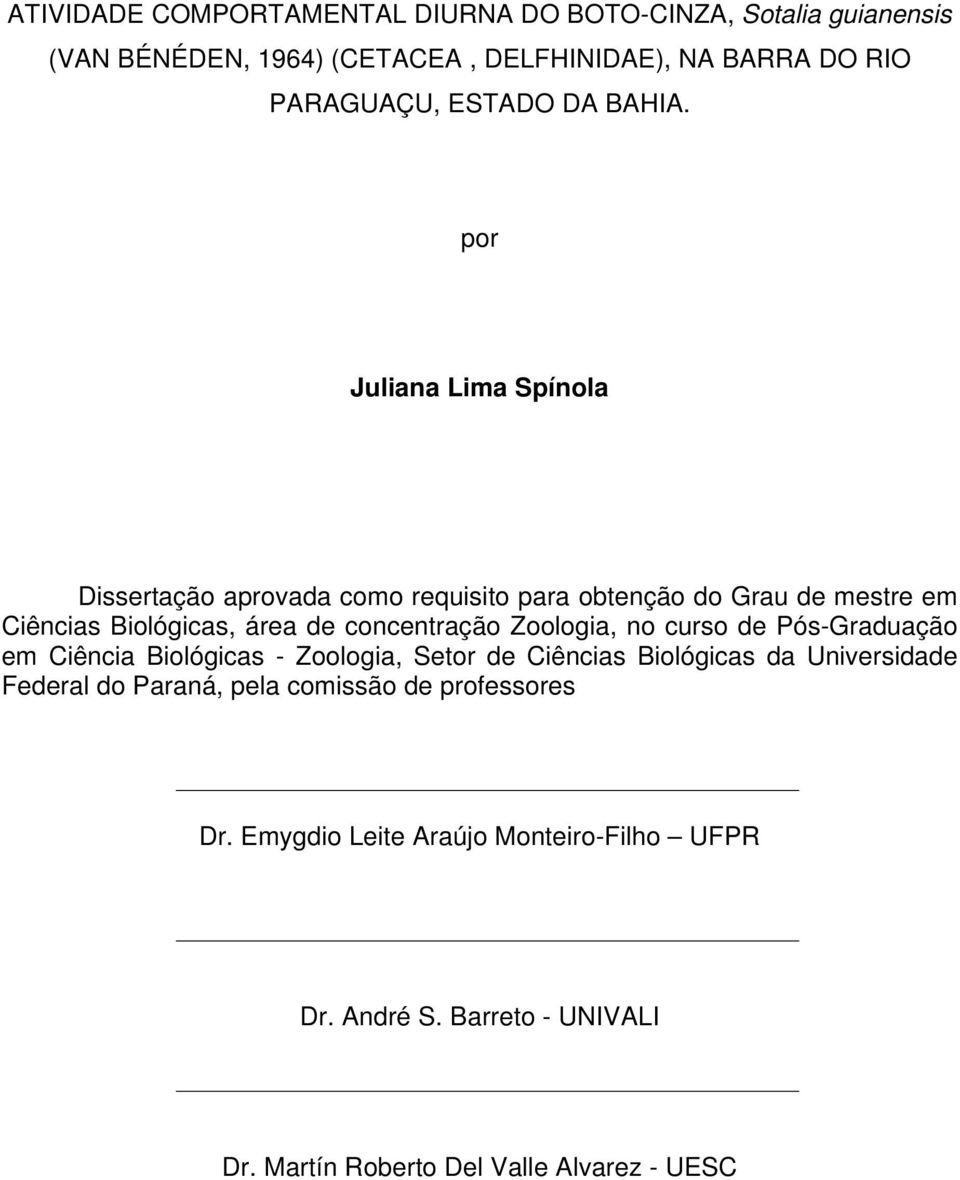 ATIVIDADE COMPORTAMENTAL DIURNA DO BOTO-CINZA, Sotalia guianensis (VAN BÉNÉDEN, 1964) (CETACEA , DELFHINIDAE), NA BARRA DO RIO PARAGUAÇU, ESTADO DA BAHIA.

por

Juliana Lima Spínola

Dissertação aprovada como requisito para obtenção do Grau de mestre em Ciências Biológicas, área de concentração Zoologia, no curso de Pós-Graduação em Ciência Biológicas - Zoologia, Setor de Ciências Biológicas da Universidade Federal do Paraná, pela comissão de professores

Dr. Emygdio Leite Araújo Monteiro-Filho – UFPR

Dr. André S. Barreto - UNIVALI

Dr. Martín Roberto Del Valle Alvarez - UESC